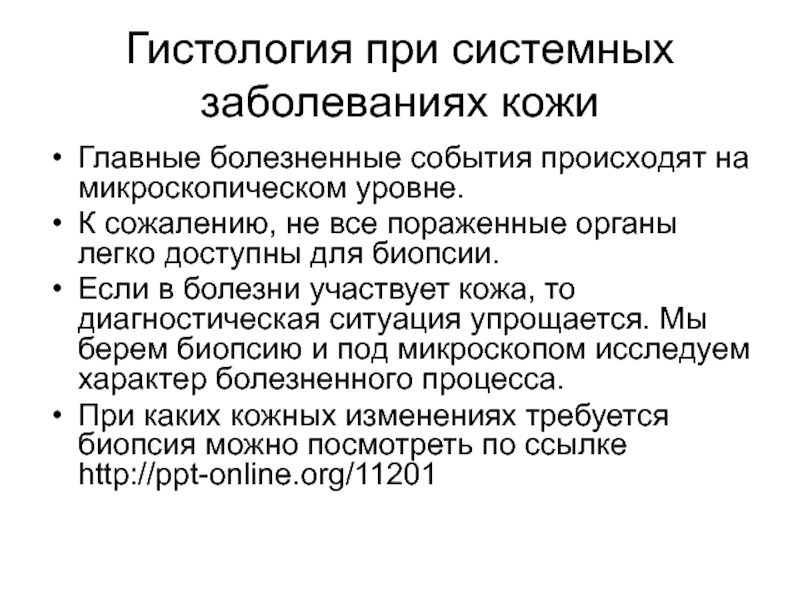 Гистология при системных заболеваниях кожи

• Главные болезненные события происходят на микроскопическом уровне.
• К сожалению, не все пораженные органы легко доступны для биопсии.
• Если в болезни участвует кожа, то диагностическая ситуация упрощается. Мы берем биопсию и под микроскопом исследуем характер болезненного процесса.
• При каких кожных изменениях требуется биопсия можно посмотреть по ссылке http://ppt-online.org/11201